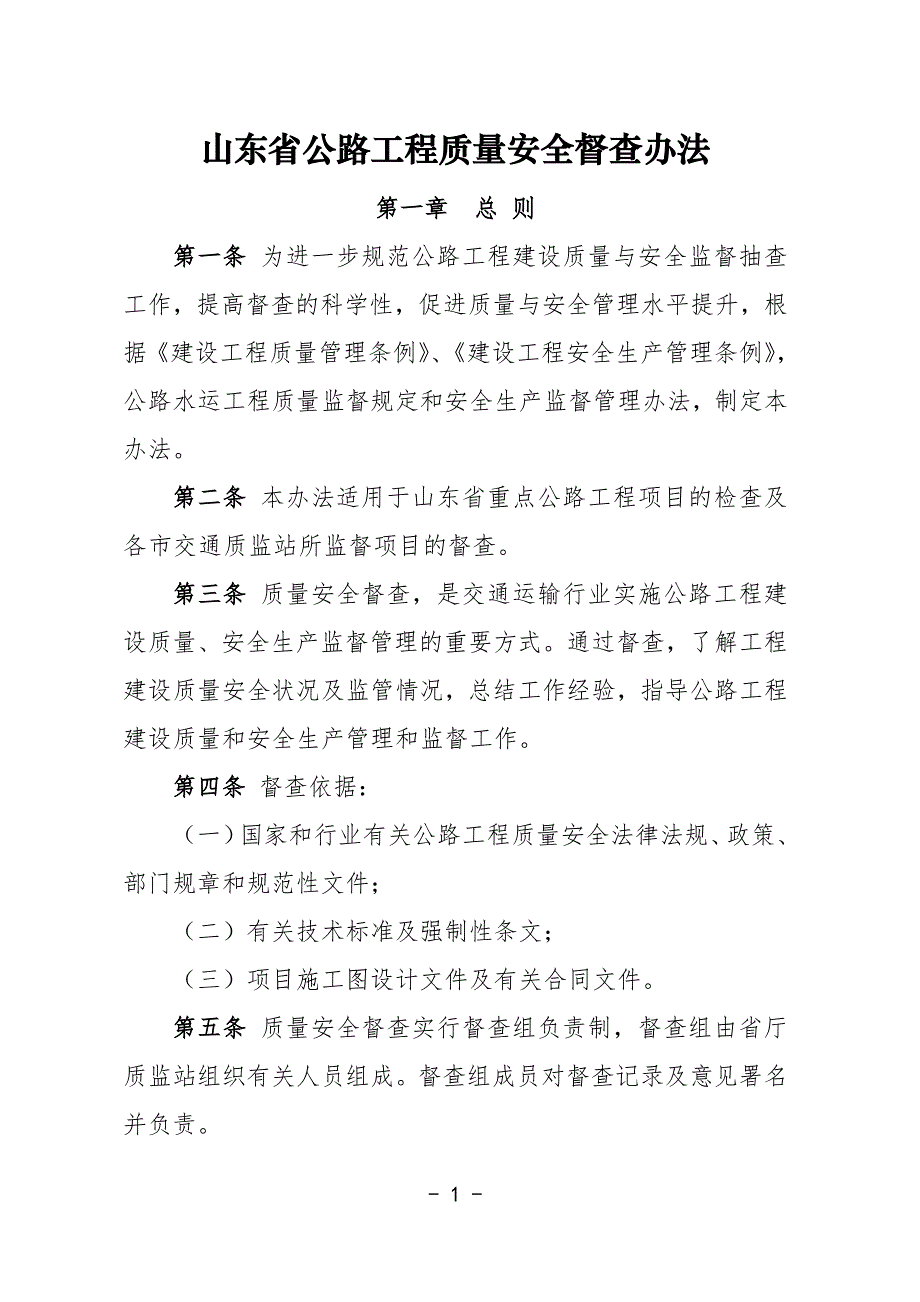 山东省公路工程质量安全督查办法

第一章　总 则

第一条 为进一步规范公路工程建设质量与安全监督抽查工作，提高督查的科学性，促进质量与安全管理水平提升，根据《建设工程质量管理条例》、《建设工程安全生产管理条例》，公路水运工程质量监督规定和安全生产监督管理办法，制定本办法。

第二条 本办法适用于山东省重点公路工程项目的检查及各市交通质监站所监督项目的督查。

第三条 质量安全督查，是交通运输行业实施公路工程建设质量、安全生产监督管理的重要方式。通过督查，了解工程建设质量安全状况及监管情况，总结工作经验，指导公路工程建设质量和安全生产管理和监督工作。

第四条 督查依据：

（一）国家和行业有关公路工程质量安全法律法规、政策、部门规章和规范性文件；

（二）有关技术标准及强制性条文；

（三）项目施工图设计文件及有关合同文件。

第五条 质量安全督查实行督查组负责制，督查组由省厅质监站组织有关人员组成。督查组成员对督查记录及意见署名并负责。

－ 1 －